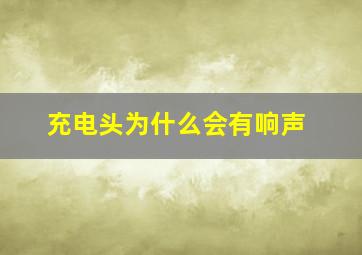 充电头为什么会有响声